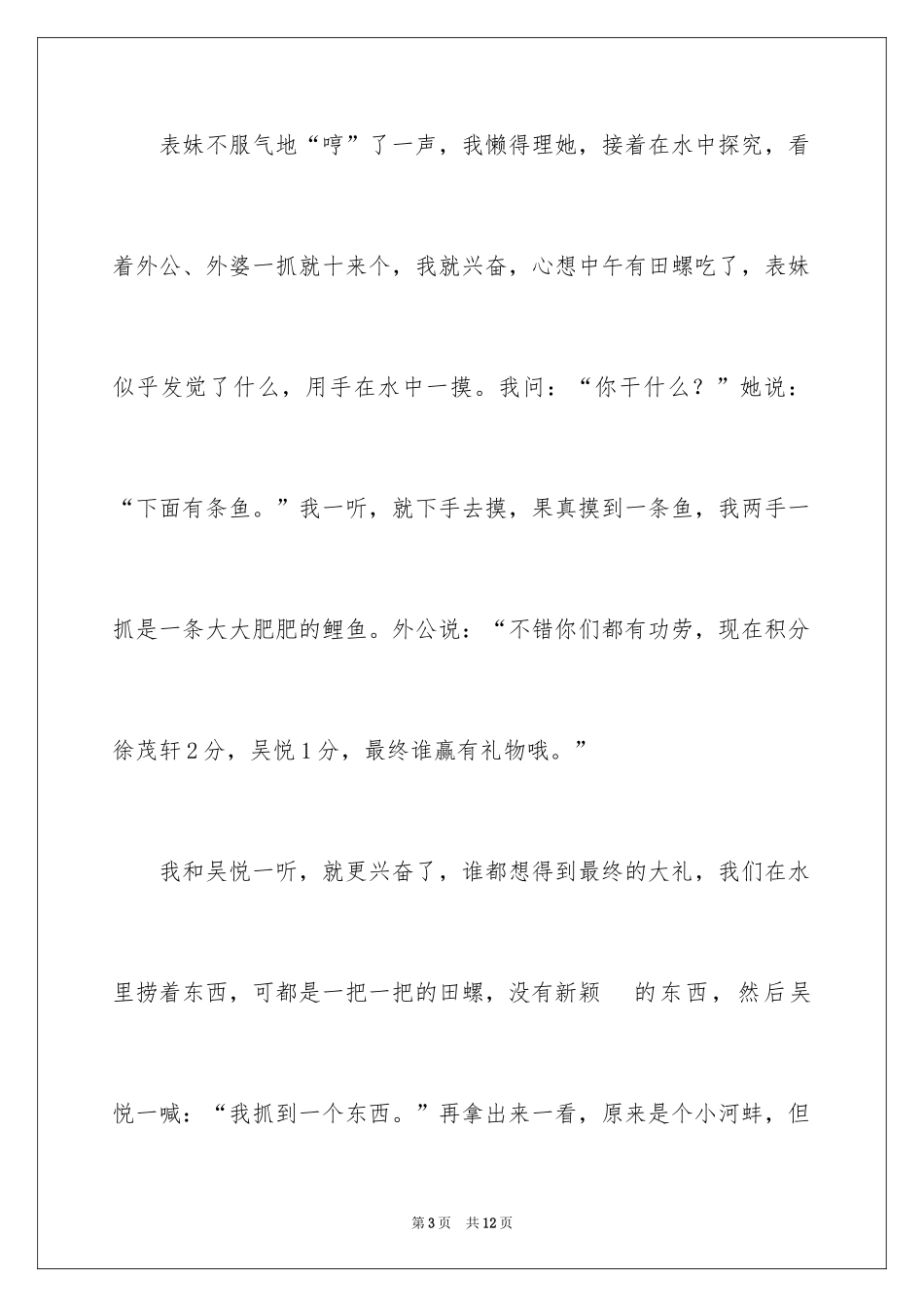 表妹不服气地“哼”了一声，我懒得理她，接着在水中探究，看着外公、外婆一抓就十来个，我就兴奋，心想中午有田螺吃了，表妹似乎发觉了什么，用手在水中一摸。我问：“你干什么？”她说：“下面有条鱼。”我一听，就下手去摸，果真摸到一条鱼，我两手一抓是一条大大肥肥的鲤鱼。外公说：“不错你们都有功劳，现在积分徐茂轩2分，吴悦1分，最终谁赢有礼物哦。”

我和吴悦一听，就更兴奋了，谁都想得到最终的大礼，我们在水里捞着东西，可都是一把一把的田螺，没有新颖 的东西，然后吴悦一喊：“我抓到一个东西。”再拿出来一看，原来是个小河蚌，但

第3页 共12页